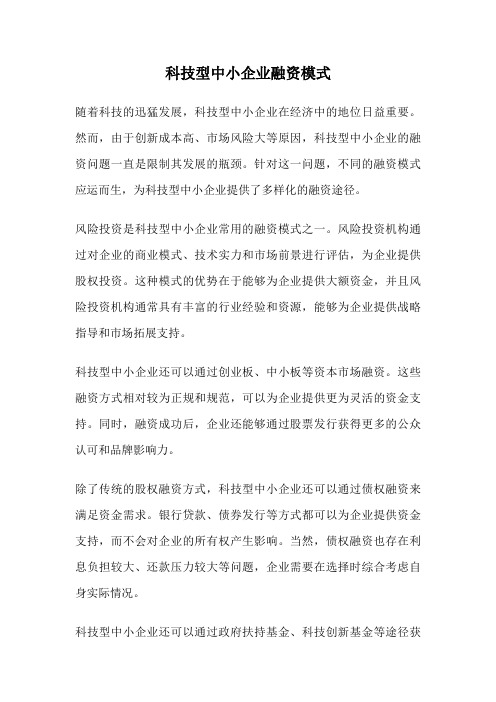 科技型中小企业融资模式

随着科技的迅猛发展，科技型中小企业在经济中的地位日益重要。然而，由于创新成本高、市场风险大等原因，科技型中小企业的融资问题一直是限制其发展的瓶颈。针对这一问题，不同的融资模式应运而生，为科技型中小企业提供了多样化的融资途径。

风险投资是科技型中小企业常用的融资模式之一。风险投资机构通过对企业的商业模式、技术实力和市场前景进行评估，为企业提供股权投资。这种模式的优势在于能够为企业提供大额资金，并且风险投资机构通常具有丰富的行业经验和资源，能够为企业提供战略指导和市场拓展支持。

科技型中小企业还可以通过创业板、中小板等资本市场融资。这些融资方式相对较为正规和规范，可以为企业提供更为灵活的资金支持。同时，融资成功后，企业还能够通过股票发行获得更多的公众认可和品牌影响力。

除了传统的股权融资方式，科技型中小企业还可以通过债权融资来满足资金需求。银行贷款、债券发行等方式都可以为企业提供资金支持，而不会对企业的所有权产生影响。当然，债权融资也存在利息负担较大、还款压力较大等问题，企业需要在选择时综合考虑自身实际情况。

科技型中小企业还可以通过政府扶持基金、科技创新基金等途径获